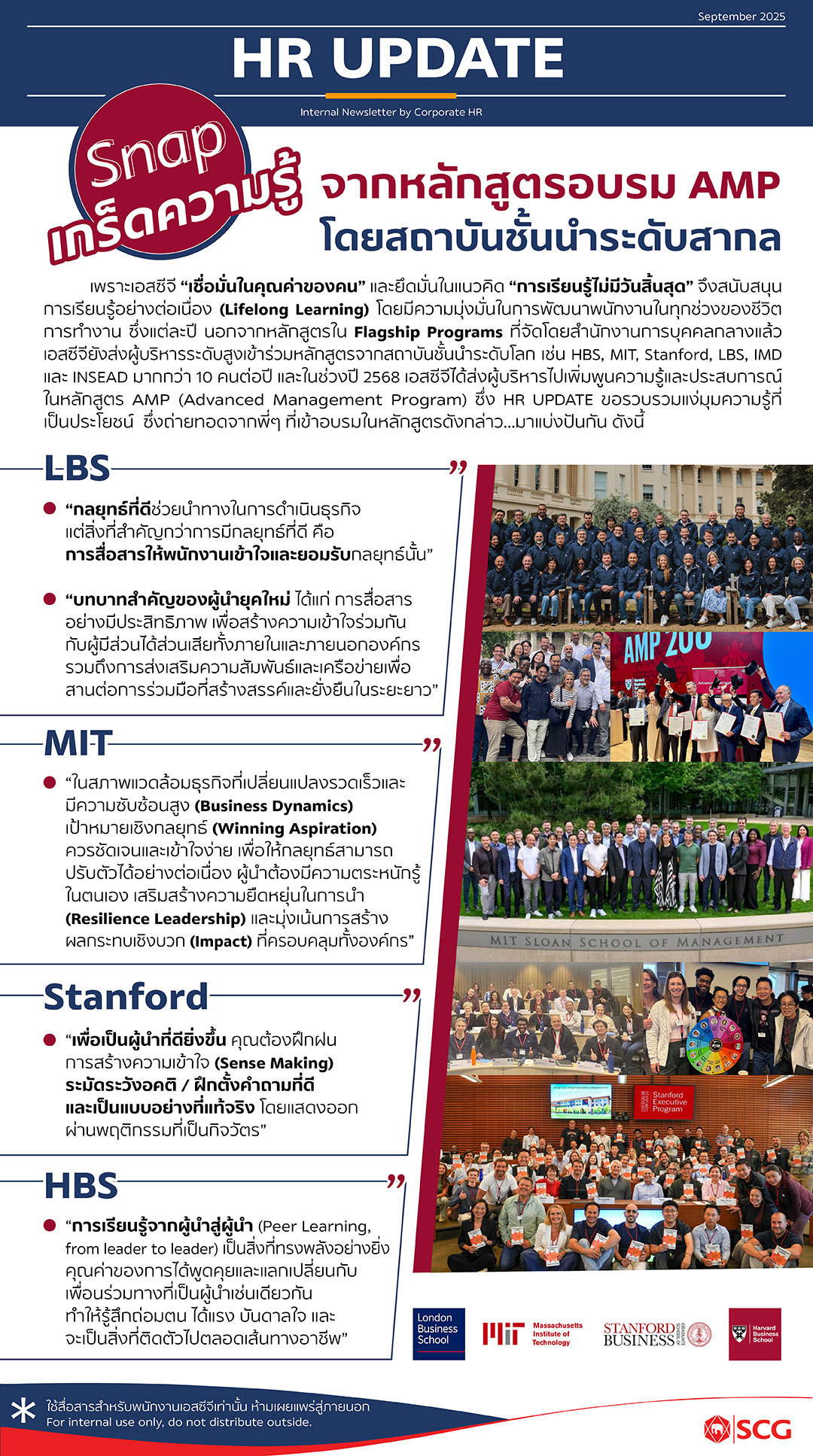 September 2025

HR UPDATE

Internal Newsletter by Corporate HR

Snap เกร็ดความรู้ จากหลักสูตรอบรม AMP โดยสถาบันชั้นนำระดับสากล

เพราะเอสซีจี "เชื่อมั่นในคุณค่าของคน" และยึดมั่นในแนวคิด "การเรียนรู้ไม่มีวันสิ้นสุด" จึงสนับสนุนการเรียนรู้อย่างต่อเนื่อง (Lifelong Learning) โดยมีความมุ่งมั่นในการพัฒนาพนักงานในทุกช่วงของชีวิตการทำงาน ซึ่งแต่ละปี นอกจากหลักสูตรใน Flagship Programs ที่จัดโดยสำนักงานการบุคคลกลางแล้ว เอสซีจียังส่งผู้บริหารระดับสูงเข้าร่วมหลักสูตรจากสถาบันชั้นนำระดับโลก เช่น HBS, MIT, Stanford, LBS, IMD และ INSEAD มากกว่า 10 คนต่อปี และในช่วงปี 2568 เอสซีจีได้ส่งผู้บริหารไปเพิ่มพูนความรู้และประสบการณ์ในหลักสูตร AMP (Advanced Management Program) ซึ่ง HR UPDATE ขอรวบรวมแง่มุมความรู้ที่เป็นประโยชน์ ซึ่งถ่ายทอดจากพี่ๆ ที่เข้าอบรมในหลักสูตรดังกล่าว...มาแบ่งปันกัน ดังนี้

LBS

"กลยุทธ์ที่ดีช่วยนำทางในการดำเนินธุรกิจ แต่สิ่งที่สำคัญกว่าการมีกลยุทธ์ที่ดี คือ การสื่อสารให้พนักงานเข้าใจและยอมรับกลยุทธ์นั้น"

"บทบาทสำคัญของผู้นำยุคใหม่ ได้แก่ การสื่อสารอย่างมีประสิทธิภาพ เพื่อสร้างความเข้าใจร่วมกันกับผู้มีส่วนได้ส่วนเสียทั้งภายในและภายนอกองค์กร รวมถึงการส่งเสริมความสัมพันธ์และเครือข่ายเพื่อสานต่อการร่วมมือที่สร้างสรรค์และยั่งยืนในระยะยาว"

MIT

"ในสภาพแวดล้อมธุรกิจที่เปลี่ยนแปลงรวดเร็วและมีความซับซ้อนสูง (Business Dynamics) เป้าหมายเชิงกลยุทธ์ (Winning Aspiration) ควรชัดเจนและเข้าใจง่าย เพื่อให้กลยุทธ์สามารถปรับตัวได้อย่างต่อเนื่อง ผู้นำต้องมีความตระหนักรู้ในตนเอง เสริมสร้างความยืดหยุ่นในการนำ (Resilience Leadership) และมุ่งเน้นการสร้างผลกระทบเชิงบวก (Impact) ที่ครอบคลุมทั้งองค์กร"

Stanford

"เพื่อเป็นผู้นำที่ดียิ่งขึ้น คุณต้องฝึกฝนการสร้างความเข้าใจ (Sense Making) ระมัดระวังอคติ / ฝึกตั้งคำถามที่ดี และเป็นแบบอย่างที่แท้จริง โดยแสดงออกผ่านพฤติกรรมที่เป็นกิจวัตร"

HBS

"การเรียนรู้จากผู้นำสู่ผู้นำ (Peer Learning, from leader to leader) เป็นสิ่งที่ทรงพลังอย่างยิ่ง คุณค่าของการได้พูดคุยและแลกเปลี่ยนกับเพื่อนร่วมทางที่เป็นผู้นำเช่นเดียวกัน ทำให้รู้สึกถ่อมตน ได้แรง บันดาลใจ และจะเป็นสิ่งที่ติดตัวไปตลอดเส้นทางอาชีพ"

AMP 200

MIT SLOAN SCHOOL OF MANAGEMENT

Stanford Executive Program

London Business School

Massachusetts Institute of Technology

STANFORD BUSINESS GRADUATE SCHOOL OF

Harvard Business School

ใช้สื่อสารสำหรับพนักงานเอสซีจีเท่านั้น ห้ามเผยแพร่สู่ภายนอก
For internal use only, do not distribute outside.

SCG